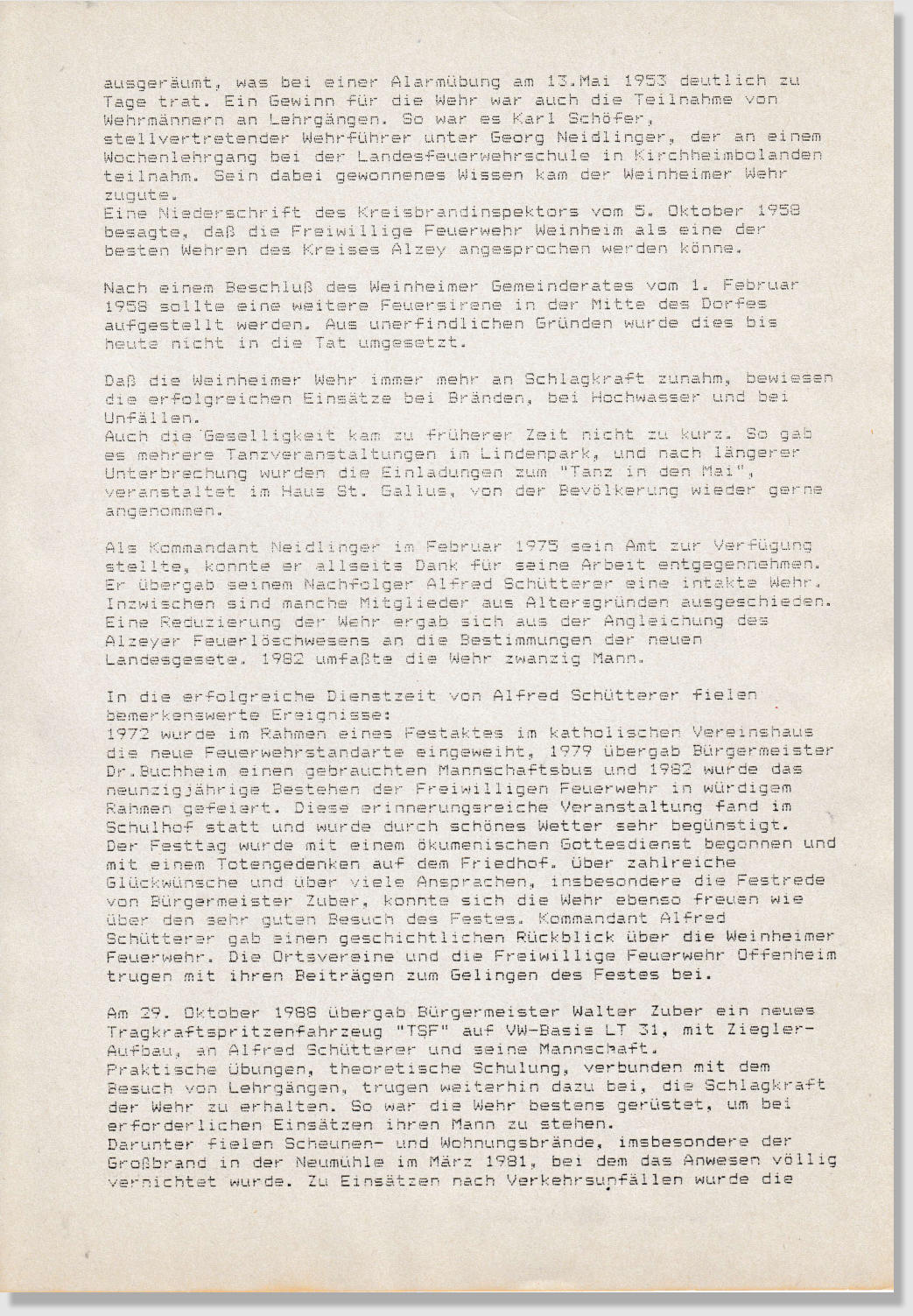 ausgeräumt, was bei einer Alarmübung am 13.Mai 1953 deutlich zu Tage trat. Ein Gewinn für die Wehr war auch die Teilnahme von Wehrmännern an Lehrgängen. So war es Karl Schöfer, stellvertretender Wehrführer unter Georg Neidlinger, der an einem Wochenlehrgang bei der Landesfeuerwehrschule in Kirchheimbolanden teilnahm. Sein dabei gewonnenes Wissen kam der Weinheimer Wehr zugute.
Eine Niederschrift des Kreisbrandinspektors vom 5. Oktober 1958 besagte, daß die Freiwillige Feuerwehr Weinheim als eine der besten Wehren des Kreises Alzey angesprochen werden könne.

Nach einem Beschluß des Weinheimer Gemeinderates vom 1. Februar 1958 sollte eine weitere Feuersirene in der Mitte des Dorfes aufgestellt werden. Aus unerfindlichen Gründen wurde dies bis heute nicht in die Tat umgesetzt.

Daß die Weinheimer Wehr immer mehr an Schlagkraft zunahm, bewiesen die erfolgreichen Einsätze bei Bränden, bei Hochwasser und bei Unfällen.
Auch die Geselligkeit kam zu früherer Zeit nicht zu kurz. So gab es mehrere Tanzveranstaltungen im Lindenpark, und nach längerer Unterbrechung wurden die Einladungen zum "Tanz in den Mai", veranstaltet im Haus St. Gallus, von der Bevölkerung wieder gerne angenommen.

Als Kommandant Neidlinger im Februar 1975 sein Amt zur Verfügung stellte, konnte er allseits Dank für seine Arbeit entgegennehmen. Er übergab seinem Nachfolger Alfred Schütterer eine intakte Wehr. Inzwischen sind manche Mitglieder aus Altersgründen ausgeschieden. Eine Reduzierung der Wehr ergab sich aus der Angleichung des Alzeyer Feuerlöschwesens an die Bestimmungen der neuen Landesgesete. 1982 umfaßte die Wehr zwanzig Mann.

In die erfolgreiche Dienstzeit von Alfred Schütterer fielen bemerkenswerte Ereignisse:
1972 wurde im Rahmen eines Festaktes im katholischen Vereinshaus die neue Feuerwehrstandarte eingeweiht, 1979 übergab Bürgermeister Dr.Buchheim einen gebrauchten Mannschaftsbus und 1982 wurde das neunzigjährige Bestehen der Freiwilligen Feuerwehr in würdigem Rahmen gefeiert. Diese erinnerungsreiche Veranstaltung fand im Schulhof statt und wurde durch schönes Wetter sehr begünstigt. Der Festtag wurde mit einem ökumenischen Gottesdienst begonnen und mit einem Totengedenken auf dem Friedhof. Über zahlreiche Glückwünsche und über viele Ansprachen, insbesondere die Festrede von Bürgermeister Zuber, konnte sich die Wehr ebenso freuen wie über den sehr guten Besuch des Festes. Kommandant Alfred Schütterer gab einen geschichtlichen Rückblick über die Weinheimer Feuerwehr. Die Ortsvereine und die Freiwillige Feuerwehr Offenheim trugen mit ihren Beiträgen zum Gelingen des Festes bei.

Am 29. Oktober 1988 übergab Bürgermeister Walter Zuber ein neues Tragkraftspritzenfahrzeug "TSF" auf VW-Basis LT 31, mit Ziegler-Aufbau, an Alfred Schütterer und seine Mannschaft.
Praktische Übungen, theoretische Schulung, verbunden mit dem Besuch von Lehrgängen, trugen weiterhin dazu bei, die Schlagkraft der Wehr zu erhalten. So war die Wehr bestens gerüstet, um bei erforderlichen Einsätzen ihren Mann zu stehen.
Darunter fielen Scheunen- und Wohnungsbrände, imsbesondere der Großbrand in der Neumühle im März 1981, bei dem das Anwesen völlig vernichtet wurde. Zu Einsätzen nach Verkehrsunfällen wurde die